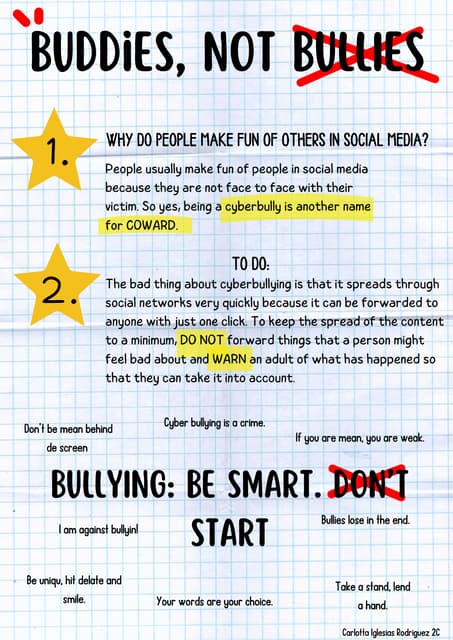 BUDDiES, NOT BULLIES

1.

WHY DO PEOPLE MAKE FUN OF OTHERS IN SOCIAL MEDIA?

People usually make fun of people in social media because they are not face to face with their victim. So yes, being a cyberbully is another name for COWARD.

2.

TO DO:

The bad thing about cyberbullying is that it spreads through social networks very quickly because it can be forwarded to anyone with just one click. To keep the spread of the content to a minimum, DO NOT forward things that a person might feel bad about and WARN an adult of what has happened so that they can take it into account.

Don't be mean behind de screen

Cyber bullying is a crime.

If you are mean, you are weak.

BULLYING: BE SMART. DON'T START

I am against bullyin!

Bullies lose in the end.

Be uniqu, hit delate and smile.

Your words are your choice.

Take a stand, lend a hand.

Carlotta Iglesias Rodriguez 2C